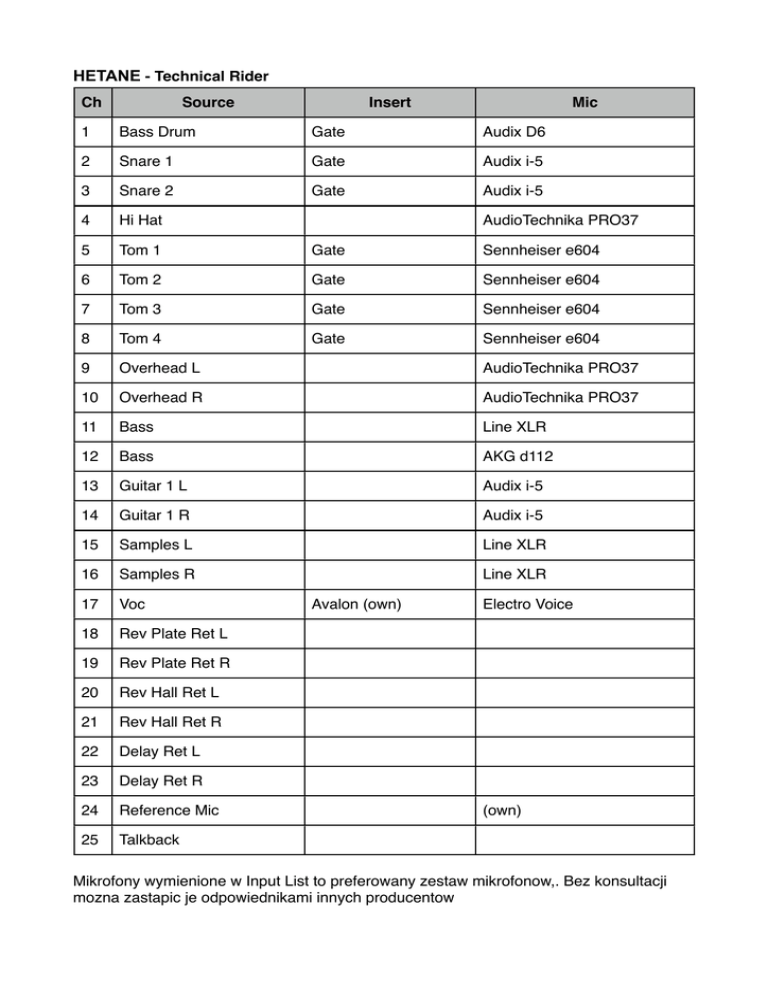 HETANE - Technical Rider

| Ch | Source | Insert | Mic |
|---|---|---|---|
| 1 | Bass Drum | Gate | Audix D6 |
| 2 | Snare 1 | Gate | Audix i-5 |
| 3 | Snare 2 | Gate | Audix i-5 |
| 4 | Hi Hat | | AudioTechnika PRO37 |
| 5 | Tom 1 | Gate | Sennheiser e604 |
| 6 | Tom 2 | Gate | Sennheiser e604 |
| 7 | Tom 3 | Gate | Sennheiser e604 |
| 8 | Tom 4 | Gate | Sennheiser e604 |
| 9 | Overhead L | | AudioTechnika PRO37 |
| 10 | Overhead R | | AudioTechnika PRO37 |
| 11 | Bass | | Line XLR |
| 12 | Bass | | AKG d112 |
| 13 | Guitar 1 L | | Audix i-5 |
| 14 | Guitar 1 R | | Audix i-5 |
| 15 | Samples L | | Line XLR |
| 16 | Samples R | | Line XLR |
| 17 | Voc | Avalon (own) | Electro Voice |
| 18 | Rev Plate Ret L | | |
| 19 | Rev Plate Ret R | | |
| 20 | Rev Hall Ret L | | |
| 21 | Rev Hall Ret R | | |
| 22 | Delay Ret L | | |
| 23 | Delay Ret R | | |
| 24 | Reference Mic | | (own) |
| 25 | Talkback | | |

Mikrofony wymienione w Input List to preferowany zestaw mikrofonow,. Bez konsultacji mozna zastapic je odpowiednikami innych producentow